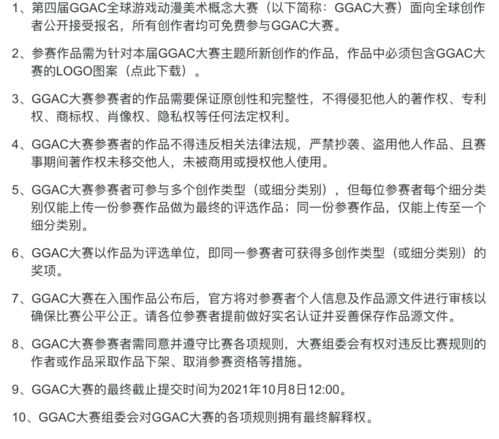 1、第四届GGAC全球游戏动漫美术概念大赛（以下简称：GGAC大赛）面向全球创作者公开接受报名，所有创作者均可免费参与GGAC大赛。

2、参赛作品需为针对本届GGAC大赛主题所新创作的作品，作品中必须包含GGAC大赛的LOGO图案（点此下载）。

3、GGAC大赛参赛者的作品需要保证原创性和完整性，不得侵犯他人的著作权、专利权、商标权、肖像权、隐私权等任何法定权利。

4、GGAC大赛参赛者的作品不得违反相关法律法规，严禁抄袭、盗用他人作品、且赛事期间著作权未移交他人，未被商用或授权他人使用。

5、GGAC大赛参赛者可参与多个创作类型（或细分类别），但每位参赛者每个细分类别仅能上传一份参赛作品做为最终的评选作品；同一份参赛作品，仅能上传至一个细分类别。

6、GGAC大赛以作品为评选单位，即同一参赛者可获得多创作类型（或细分类别）的奖项。

7、GGAC大赛在入围作品公布后，官方将对参赛者个人信息及作品源文件进行审核以确保比赛公平公正。请各位参赛者提前做好实名认证并妥善保存作品源文件。

8、GGAC大赛参赛者需同意并遵守比赛各项规则，大赛组委会有权对违反比赛规则的作者或作品采取作品下架、取消参赛资格等措施。

9、GGAC大赛的最终截止提交时间为2021年10月8日12:00。

10、GGAC大赛组委会对GGAC大赛的各项规则拥有最终解释权。